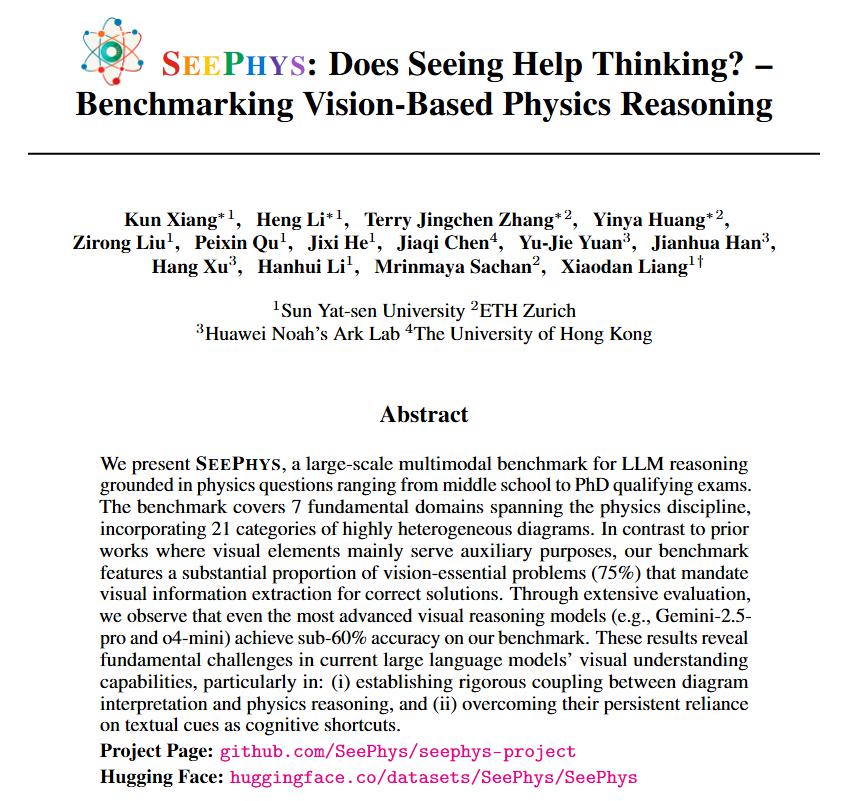 SEEPHYS: Does Seeing Help Thinking? – Benchmarking Vision-Based Physics Reasoning

Kun Xiang$^{*1}$, Heng Li$^{*1}$, Terry Jingchen Zhang$^{*2}$, Yinya Huang$^{*2}$, Zirong Liu$^{1}$, Peixin Qu$^{1}$, Jixi He$^{1}$, Jiaqi Chen$^{4}$, Yu-Jie Yuan$^{3}$, Jianhua Han$^{3}$, Hang Xu$^{3}$, Hanhui Li$^{1}$, Mrinmaya Sachan$^{2}$, Xiaodan Liang$^{1\dagger}$

$^{1}$Sun Yat-sen University $^{2}$ETH Zurich
$^{3}$Huawei Noah's Ark Lab $^{4}$The University of Hong Kong

Abstract

We present SEEPHYS, a large-scale multimodal benchmark for LLM reasoning grounded in physics questions ranging from middle school to PhD qualifying exams. The benchmark covers 7 fundamental domains spanning the physics discipline, incorporating 21 categories of highly heterogeneous diagrams. In contrast to prior works where visual elements mainly serve auxiliary purposes, our benchmark features a substantial proportion of vision-essential problems (75%) that mandate visual information extraction for correct solutions. Through extensive evaluation, we observe that even the most advanced visual reasoning models (e.g., Gemini-2.5-pro and o4-mini) achieve sub-60% accuracy on our benchmark. These results reveal fundamental challenges in current large language models' visual understanding capabilities, particularly in: (i) establishing rigorous coupling between diagram interpretation and physics reasoning, and (ii) overcoming their persistent reliance on textual cues as cognitive shortcuts.
Project Page: github.com/SeePhys/seephys-project
Hugging Face: huggingface.co/datasets/SeePhys/SeePhys